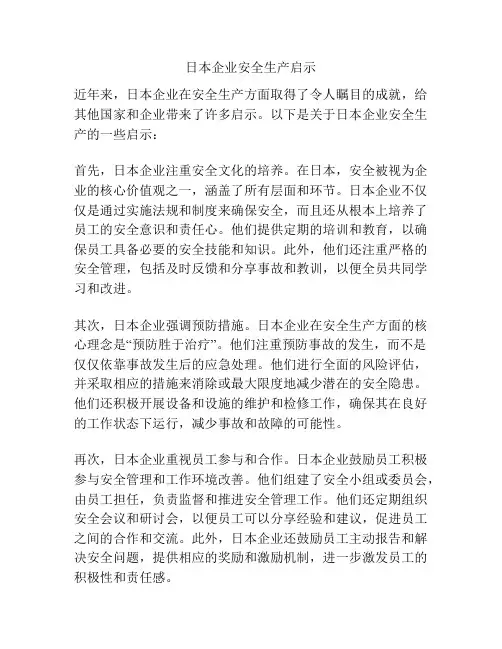 日本企业安全生产启示

近年来，日本企业在安全生产方面取得了令人瞩目的成就，给其他国家和企业带来了许多启示。以下是关于日本企业安全生产的一些启示：

首先，日本企业注重安全文化的培养。在日本，安全被视为企业的核心价值观之一，涵盖了所有层面和环节。日本企业不仅仅是通过实施法规和制度来确保安全，而且还从根本上培养了员工的安全意识和责任心。他们提供定期的培训和教育，以确保员工具备必要的安全技能和知识。此外，他们还注重严格的安全管理，包括及时反馈和分享事故和教训，以便全员共同学习和改进。

其次，日本企业强调预防措施。日本企业在安全生产方面的核心理念是“预防胜于治疗”。他们注重预防事故的发生，而不是仅仅依靠事故发生后的应急处理。他们进行全面的风险评估，并采取相应的措施来消除或最大限度地减少潜在的安全隐患。他们还积极开展设备和设施的维护和检修工作，确保其在良好的工作状态下运行，减少事故和故障的可能性。

再次，日本企业重视员工参与和合作。日本企业鼓励员工积极参与安全管理和工作环境改善。他们组建了安全小组或委员会，由员工担任，负责监督和推进安全管理工作。他们还定期组织安全会议和研讨会，以便员工可以分享经验和建议，促进员工之间的合作和交流。此外，日本企业还鼓励员工主动报告和解决安全问题，提供相应的奖励和激励机制，进一步激发员工的积极性和责任感。